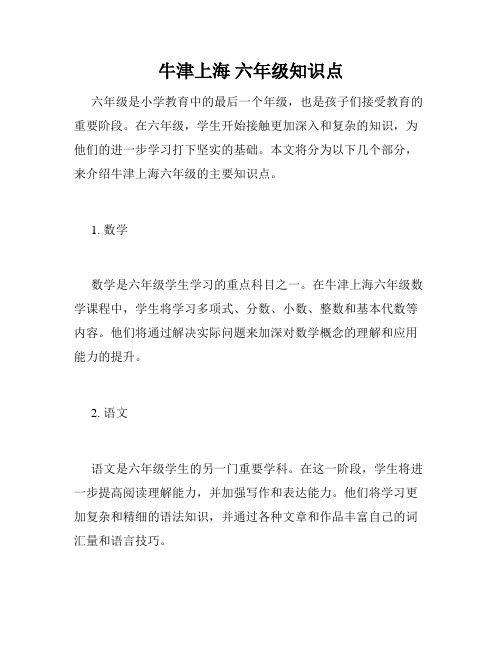 牛津上海 六年级知识点

六年级是小学教育中的最后一个年级，也是孩子们接受教育的重要阶段。在六年级，学生开始接触更加深入和复杂的知识，为他们的进一步学习打下坚实的基础。本文将分为以下几个部分，来介绍牛津上海六年级的主要知识点。

1. 数学

数学是六年级学生学习的重点科目之一。在牛津上海六年级数学课程中，学生将学习多项式、分数、小数、整数和基本代数等内容。他们将通过解决实际问题来加深对数学概念的理解和应用能力的提升。

2. 语文

语文是六年级学生的另一门重要学科。在这一阶段，学生将进一步提高阅读理解能力，并加强写作和表达能力。他们将学习更加复杂和精细的语法知识，并通过各种文章和作品丰富自己的词汇量和语言技巧。